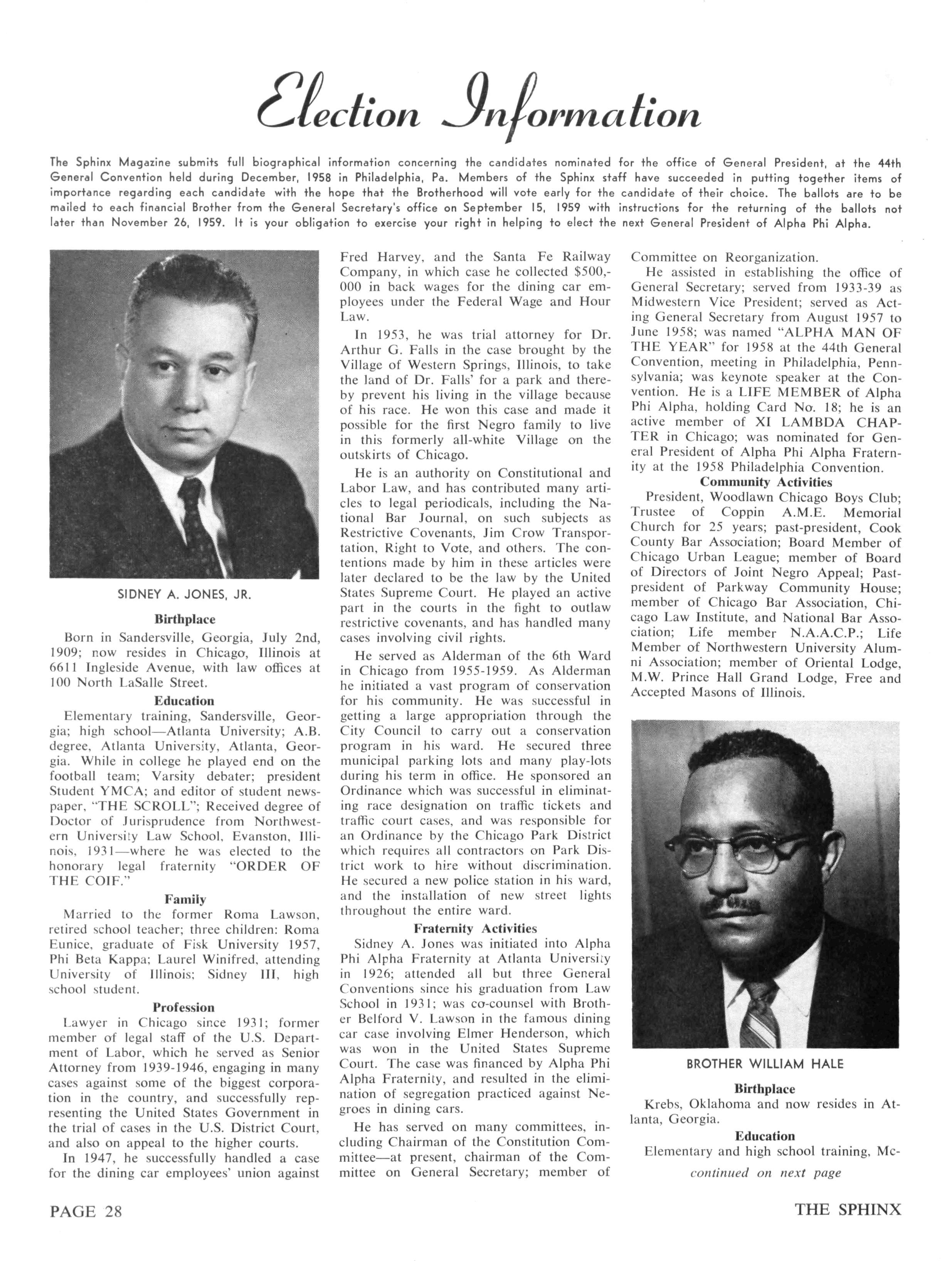 Election Information

The Sphinx Magazine submits full biographical information concerning the candidates nominated for the office of General President, at the 44th General Convention held during December, 1958 in Philadelphia, Pa. Members of the Sphinx staff have succeeded in putting together items of importance regarding each candidate with the hope that the Brotherhood will vote early for the candidate of their choice. The ballots are to be mailed to each financial Brother from the General Secretary's office on September 15, 1959 with instructions for the returning of the ballots not later than November 26, 1959. It is your obligation to exercise your right in helping to elect the next General President of Alpha Phi Alpha.

SIDNEY A. JONES, JR.

Birthplace

Born in Sandersville, Georgia, July 2nd, 1909; now resides in Chicago, Illinois at 6611 Ingleside Avenue, with law offices at 100 North LaSalle Street.

Education

Elementary training, Sandersville, Georgia; high school—Atlanta University; A.B. degree, Atlanta University, Atlanta, Georgia. While in college he played end on the football team; Varsity debater; president Student YMCA; and editor of student newspaper, "THE SCROLL"; Received degree of Doctor of Jurisprudence from Northwestern University Law School, Evanston, Illinois, 1931—where he was elected to the honorary legal fraternity "ORDER OF THE COIF."

Family

Married to the former Roma Lawson, retired school teacher; three children: Roma Eunice, graduate of Fisk University 1957, Phi Beta Kappa; Laurel Winifred, attending University of Illinois; Sidney III, high school student.

Profession

Lawyer in Chicago since 1931; former member of legal staff of the U.S. Department of Labor, which he served as Senior Attorney from 1939-1946, engaging in many cases against some of the biggest corporation in the country, and successfully representing the United States Government in the trial of cases in the U.S. District Court, and also on appeal to the higher courts.

In 1947, he successfully handled a case for the dining car employees' union against Fred Harvey, and the Santa Fe Railway Company, in which case he collected $500,000 in back wages for the dining car employees under the Federal Wage and Hour Law.

In 1953, he was trial attorney for Dr. Arthur G. Falls in the case brought by the Village of Western Springs, Illinois, to take the land of Dr. Falls' for a park and thereby prevent his living in the village because of his race. He won this case and made it possible for the first Negro family to live in this formerly all-white Village on the outskirts of Chicago.

He is an authority on Constitutional and Labor Law, and has contributed many articles to legal periodicals, including the National Bar Journal, on such subjects as Restrictive Covenants, Jim Crow Transportation, Right to Vote, and others. The contentions made by him in these articles were later declared to be the law by the United States Supreme Court. He played an active part in the courts in the fight to outlaw restrictive covenants, and has handled many cases involving civil rights.

He served as Alderman of the 6th Ward in Chicago from 1955-1959. As Alderman he initiated a vast program of conservation for his community. He was successful in getting a large appropriation through the City Council to carry out a conservation program in his ward. He secured three municipal parking lots and many play-lots during his term in office. He sponsored an Ordinance which was successful in eliminating race designation on traffic tickets and traffic court cases, and was responsible for an Ordinance by the Chicago Park District which requires all contractors on Park District work to hire without discrimination. He secured a new police station in his ward, and the installation of new street lights throughout the entire ward.

Fraternity Activities

Sidney A. Jones was initiated into Alpha Phi Alpha Fraternity at Atlanta University in 1926; attended all but three General Conventions since his graduation from Law School in 1931; was co-counsel with Brother Belford V. Lawson in the famous dining car case involving Elmer Henderson, which was won in the United States Supreme Court. The case was financed by Alpha Phi Alpha Fraternity, and resulted in the elimination of segregation practiced against Negroes in dining cars.

He has served on many committees, including Chairman of the Constitution Committee—at present, chairman of the Committee on General Secretary; member of Committee on Reorganization.

He assisted in establishing the office of General Secretary; served from 1933-39 as Midwestern Vice President; served as Acting General Secretary from August 1957 to June 1958; was named "ALPHA MAN OF THE YEAR" for 1958 at the 44th General Convention, meeting in Philadelphia, Pennsylvania; was keynote speaker at the Convention. He is a LIFE MEMBER of Alpha Phi Alpha, holding Card No. 18; he is an active member of XI LAMBDA CHAPTER in Chicago; was nominated for General President of Alpha Phi Alpha Fraternity at the 1958 Philadelphia Convention.

Community Activities

President, Woodlawn Chicago Boys Club; Trustee of Coppin A.M.E. Memorial Church for 25 years; past-president, Cook County Bar Association; Board Member of Chicago Urban League; member of Board of Directors of Joint Negro Appeal; Past-president of Parkway Community House; member of Chicago Bar Association, Chicago Law Institute, and National Bar Association; Life member N.A.A.C.P.; Life Member of Northwestern University Alumni Association; member of Oriental Lodge, M.W. Prince Hall Grand Lodge, Free and Accepted Masons of Illinois.

BROTHER WILLIAM HALE

Birthplace

Krebs, Oklahoma and now resides in Atlanta, Georgia.

Education

Elementary and high school training, Mc-

continued on next page

PAGE 28

THE SPHINX